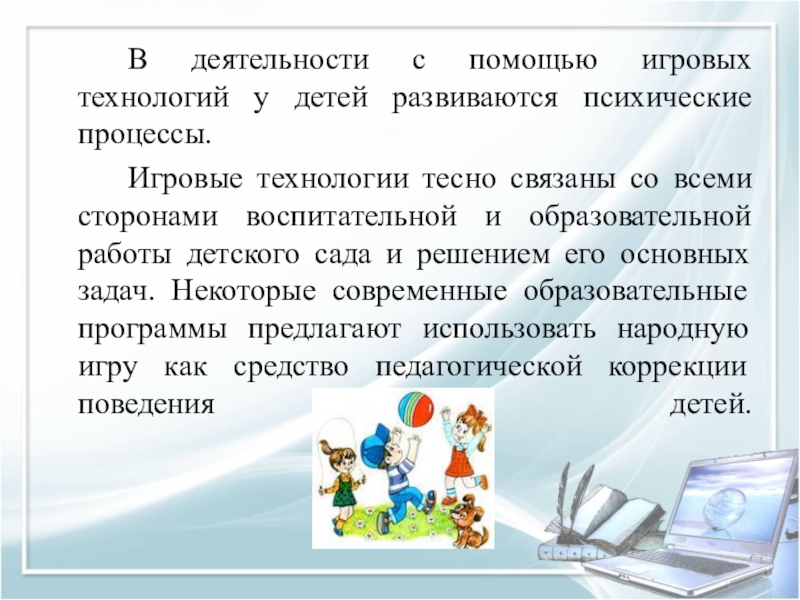 В деятельности с помощью игровых технологий у детей развиваются психические процессы.

Игровые технологии тесно связаны со всеми сторонами воспитательной и образовательной работы детского сада и решением его основных задач. Некоторые современные образовательные программы предлагают использовать народную игру как средство педагогической коррекции поведения детей.